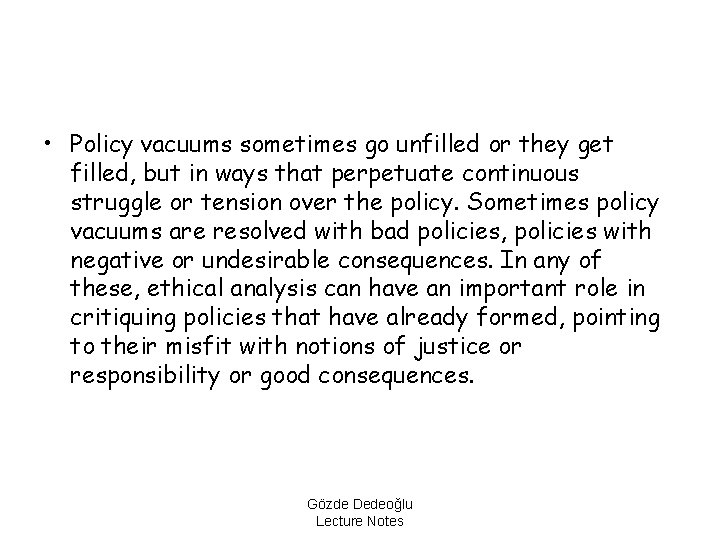 • Policy vacuums sometimes go unfilled or they get filled, but in ways that perpetuate continuous struggle or tension over the policy. Sometimes policy vacuums are resolved with bad policies, policies with negative or undesirable consequences. In any of these, ethical analysis can have an important role in critiquing policies that have already formed, pointing to their misfit with notions of justice or responsibility or good consequences.

Gözde Dedeoğlu
Lecture Notes